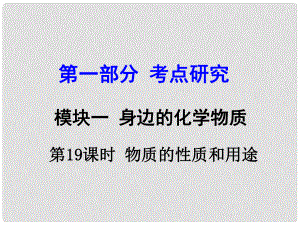 第一部分 考点研究

模块一 身边的化学物质

第19课时 物质的性质和用途